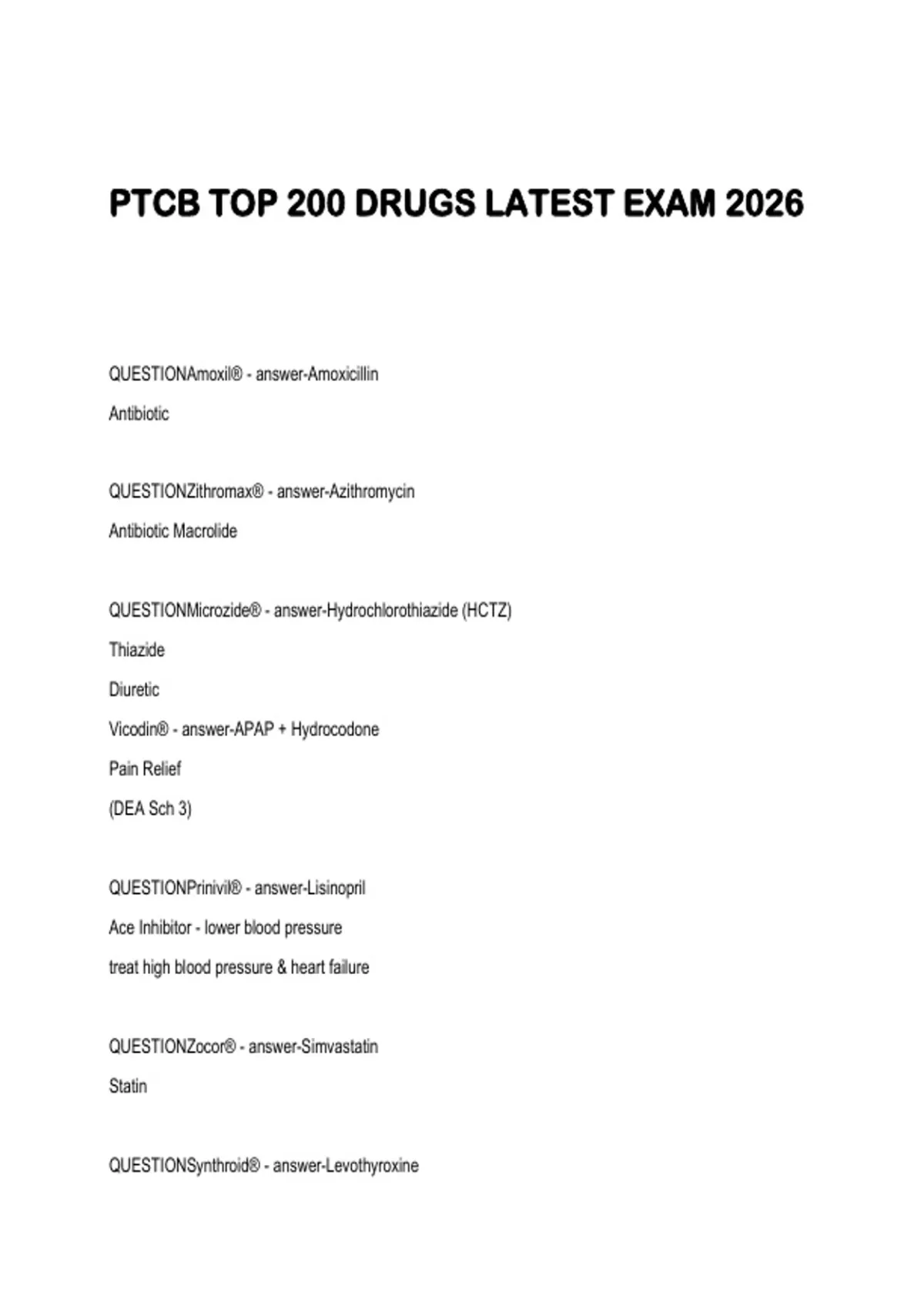 PTCB TOP 200 DRUGS LATEST EXAM 2026

QUESTIONAmoxil® - answer-Amoxicillin

Antibiotic

QUESTIONZithromax® - answer-Azithromycin

Antibiotic Macrolide

QUESTIONMicrozide® - answer-Hydrochlorothiazide (HCTZ)

Thiazide

Diuretic

Vicodin® - answer-APAP + Hydrocodone

Pain Relief

(DEA Sch 3)

QUESTIONPrinivil® - answer-Lisinopril

Ace Inhibitor - lower blood pressure

treat high blood pressure & heart failure

QUESTIONZocor® - answer-Simvastatin

Statin

QUESTIONSynthroid® - answer-Levothyroxine